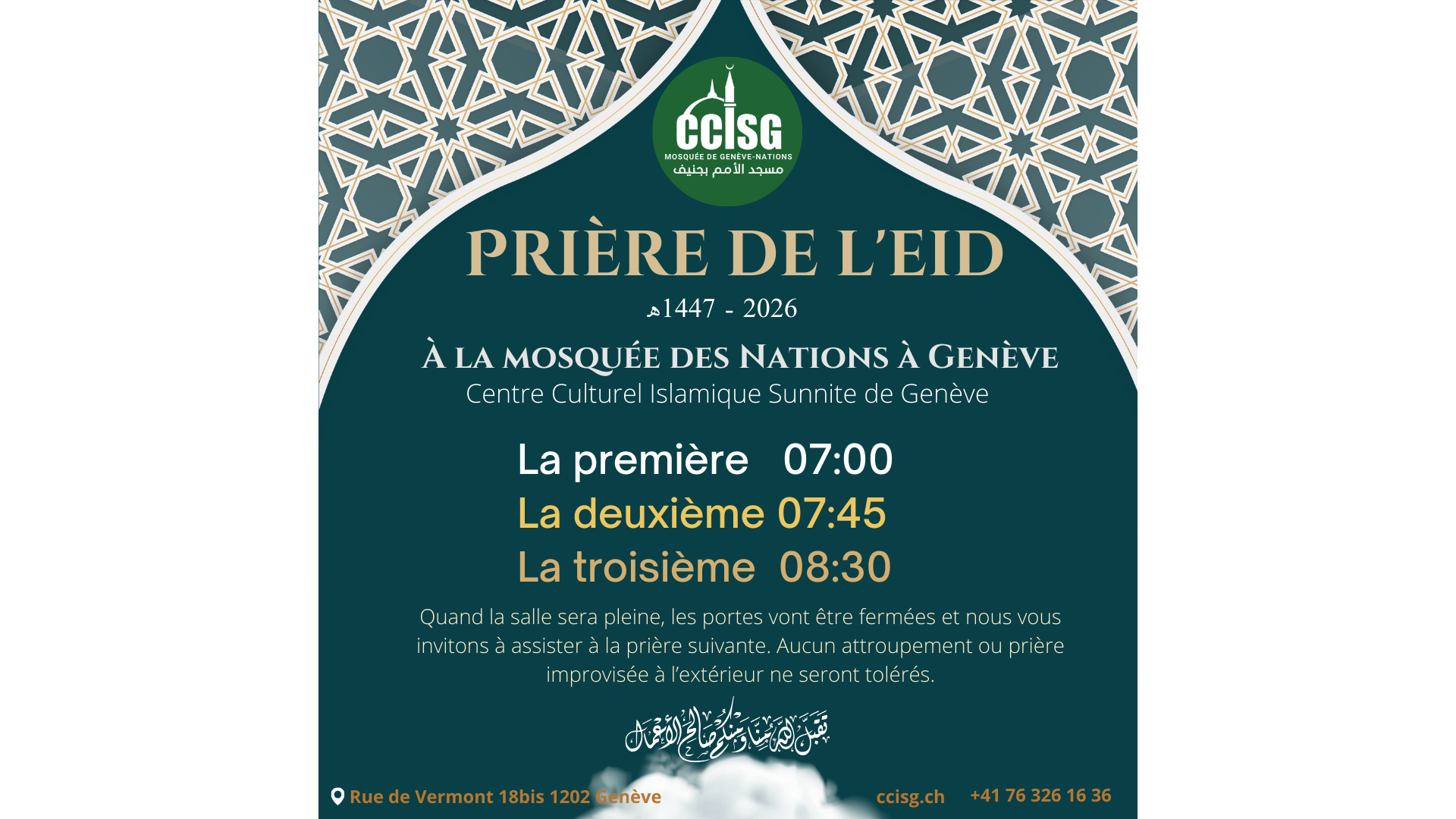 CCISG
MOSQUÉE DE GENÈVE-NATIONS
مسجد الأمم بجنيف

PRIÈRE DE L'EID

1447هـ - 2026

À LA MOSQUÉE DES NATIONS À GENÈVE
Centre Culturel Islamique Sunnite de Genève

La première 07:00
La deuxième 07:45
La troisième 08:30

Quand la salle sera pleine, les portes vont être fermées et nous vous invitons à assister à la prière suivante. Aucun attroupement ou prière improvisée à l'extérieur ne seront tolérés.

تقبل الله منا ومنكم صالح الأعمال

Rue de Vermont 18bis 1202 Genève
ccisg.ch
+41 76 326 16 36